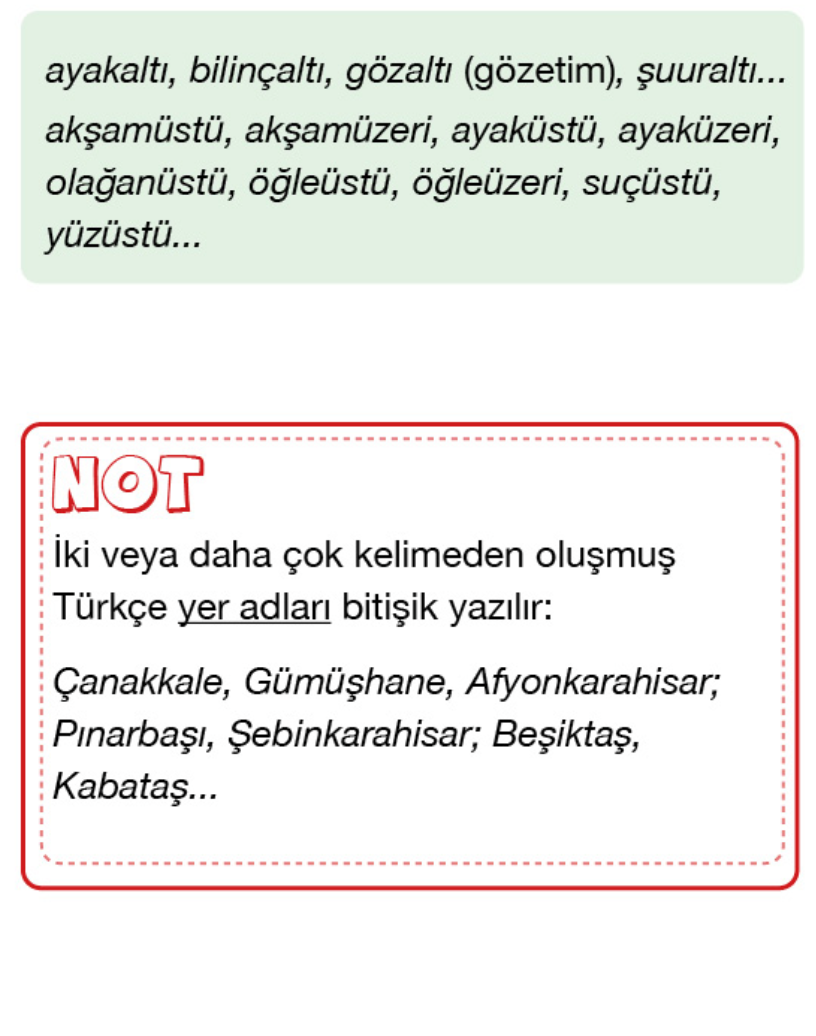 ayakaltı, bilinçaltı, gözaltı (gözetim), şuuraltı...
akşamüstü, akşamüzeri, ayaküstü, ayaküzeri, olağanüstü, öğleüstü, öğleüzeri, suçüstü, yüzüstü...

NOT

İki veya daha çok kelimeden oluşmuş Türkçe yer adları bitişik yazılır:

Çanakkale, Gümüşhane, Afyonkarahisar; Pınarbaşı, Şebinkarahisar; Beşiktaş, Kabataş...